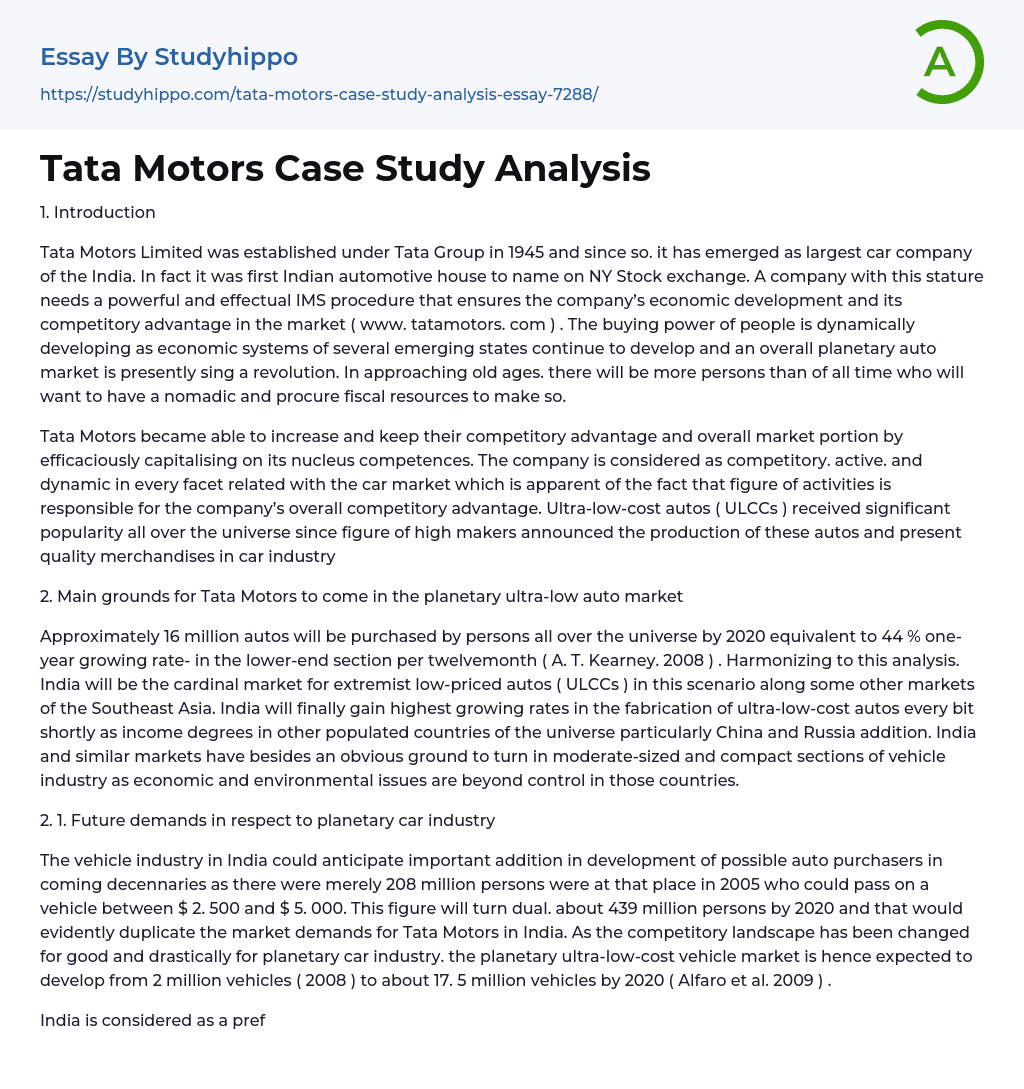 Essay By Studyhippo

https://studyhippo.com/tata-motors-case-study-analysis-essay-7288/

A

Tata Motors Case Study Analysis

1. Introduction

Tata Motors Limited was established under Tata Group in 1945 and since so. it has emerged as largest car company of the India. In fact it was first Indian automotive house to name on NY Stock exchange. A company with this stature needs a powerful and effectual IMS procedure that ensures the company's economic development and its competitory advantage in the market ( www. tatamotors. com ) . The buying power of people is dynamically developing as economic systems of several emerging states continue to develop and an overall planetary auto market is presently sing a revolution. In approaching old ages. there will be more persons than of all time who will want to have a nomadic and procure fiscal resources to make so.

Tata Motors became able to increase and keep their competitory advantage and overall market portion by efficaciously capitalising on its nucleus competences. The company is considered as competitory. active. and dynamic in every facet related with the car market which is apparent of the fact that figure of activities is responsible for the company's overall competitory advantage. Ultra-low-cost autos ( ULCCs ) received significant popularity all over the universe since figure of high makers announced the production of these autos and present quality merchandises in car industry

2. Main grounds for Tata Motors to come in the planetary ultra-low auto market

Approximately 16 million autos will be purchased by persons all over the universe by 2020 equivalent to 44 % one-year growing rate- in the lower-end section per twelvemonth ( A. T. Kearney. 2008 ) . Harmonizing to this analysis. India will be the cardinal market for extremist low-priced autos ( ULCCs ) in this scenario along some other markets of the Southeast Asia. India will finally gain highest growing rates in the fabrication of ultra-low-cost autos every bit shortly as income degrees in other populated countries of the universe particularly China and Russia addition. India and similar markets have besides an obvious ground to turn in moderate-sized and compact sections of vehicle industry as economic and environmental issues are beyond control in those countries.

2. 1. Future demands in respect to planetary car industry

The vehicle industry in India could anticipate important addition in development of possible auto purchasers in coming decennaries as there were merely 208 million persons were at that place in 2005 who could pass on a vehicle between $ 2. 500 and $ 5. 000. This figure will turn dual. about 439 million persons by 2020 and that would evidently duplicate the market demands for Tata Motors in India. As the competitory landscape has been changed for good and drastically for planetary car industry. the planetary ultra-low-cost vehicle market is hence expected to develop from 2 million vehicles ( 2008 ) to about 17. 5 million vehicles by 2020 ( Alfaro et al. 2009 ) .

India is considered as a pref